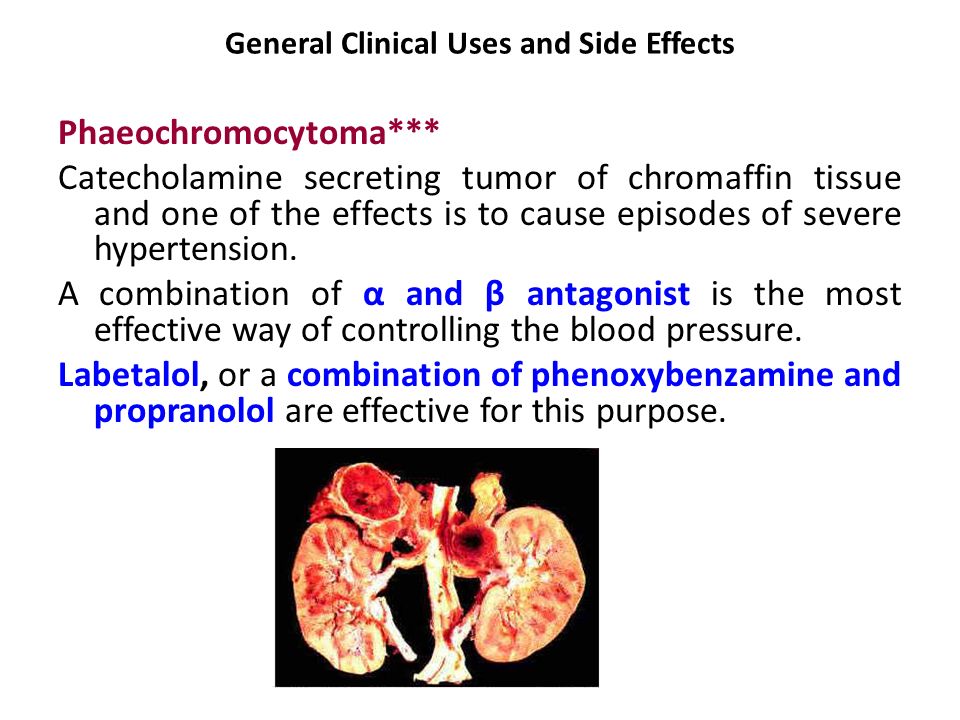 General Clinical Uses and Side Effects

Phaeochromocytoma***

Catecholamine secreting tumor of chromaffin tissue and one of the effects is to cause episodes of severe hypertension.

A combination of α and β antagonist is the most effective way of controlling the blood pressure.

Labetalol, or a combination of phenoxybenzamine and propranolol are effective for this purpose.